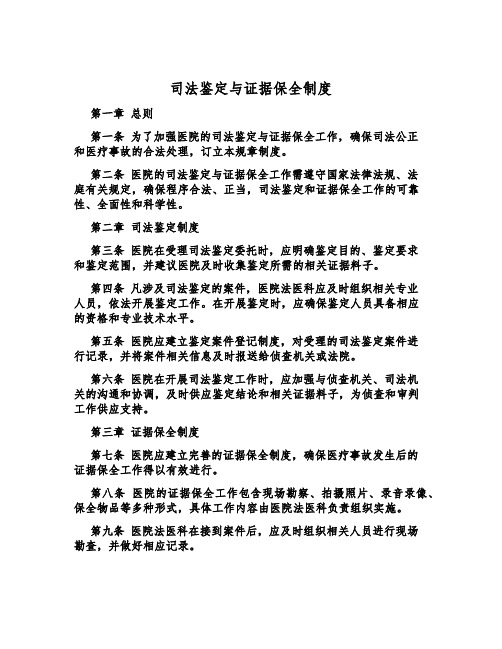 司法鉴定与证据保全制度

第一章 总则

第一条 为了加强医院的司法鉴定与证据保全工作，确保司法公正和医疗事故的合法处理，订立本规章制度。

第二条 医院的司法鉴定与证据保全工作需遵守国家法律法规、法庭有关规定，确保程序合法、正当，司法鉴定和证据保全工作的可靠性、全面性和科学性。

第二章 司法鉴定制度

第三条 医院在受理司法鉴定委托时，应明确鉴定目的、鉴定要求和鉴定范围，并建议医院及时收集鉴定所需的相关证据料子。

第四条 凡涉及司法鉴定的案件，医院法医科应及时组织相关专业人员，依法开展鉴定工作。在开展鉴定时，应确保鉴定人员具备相应的资格和专业技术水平。

第五条 医院应建立鉴定案件登记制度，对受理的司法鉴定案件进行记录，并将案件相关信息及时报送给侦查机关或法院。

第六条 医院在开展司法鉴定工作时，应加强与侦查机关、司法机关的沟通和协调，及时供应鉴定结论和相关证据料子，为侦查和审判工作供应支持。

第三章 证据保全制度

第七条 医院应建立完善的证据保全制度，确保医疗事故发生后的证据保全工作得以有效进行。

第八条 医院的证据保全工作包含现场勘察、拍摄照片、录音录像、保全物品等多种形式，具体工作内容由医院法医科负责组织实施。

第九条 医院法医科在接到案件后，应及时组织相关人员进行现场勘查，并做好相应记录。